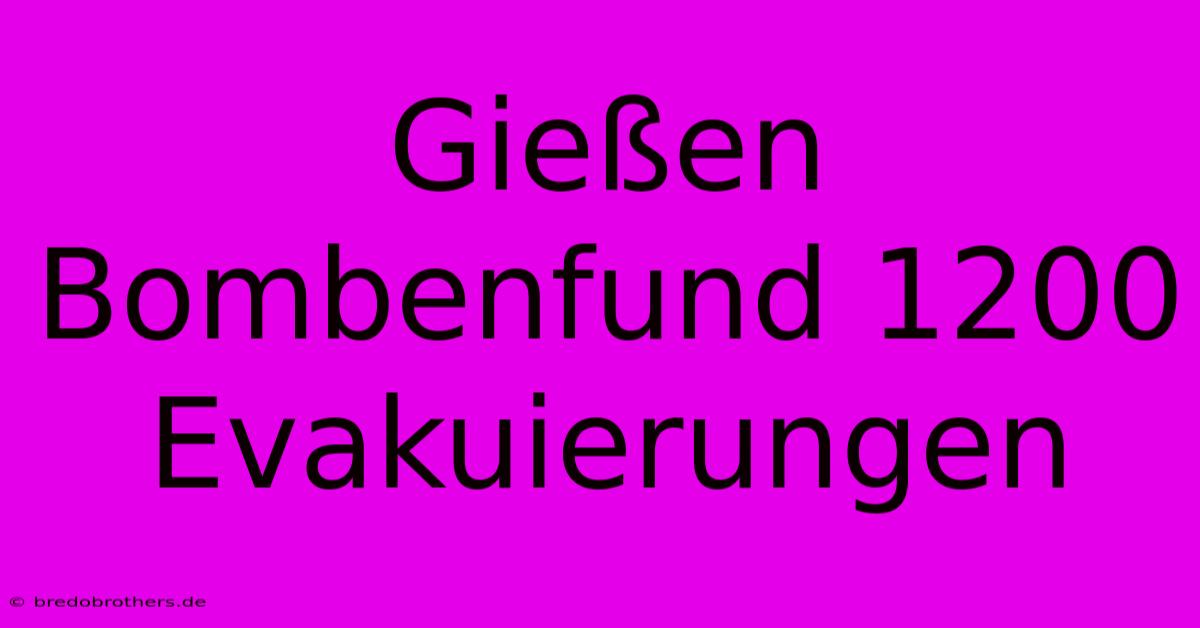 Gießen Bombenfund 1200 Evakuierungen

© bredobrothers.de